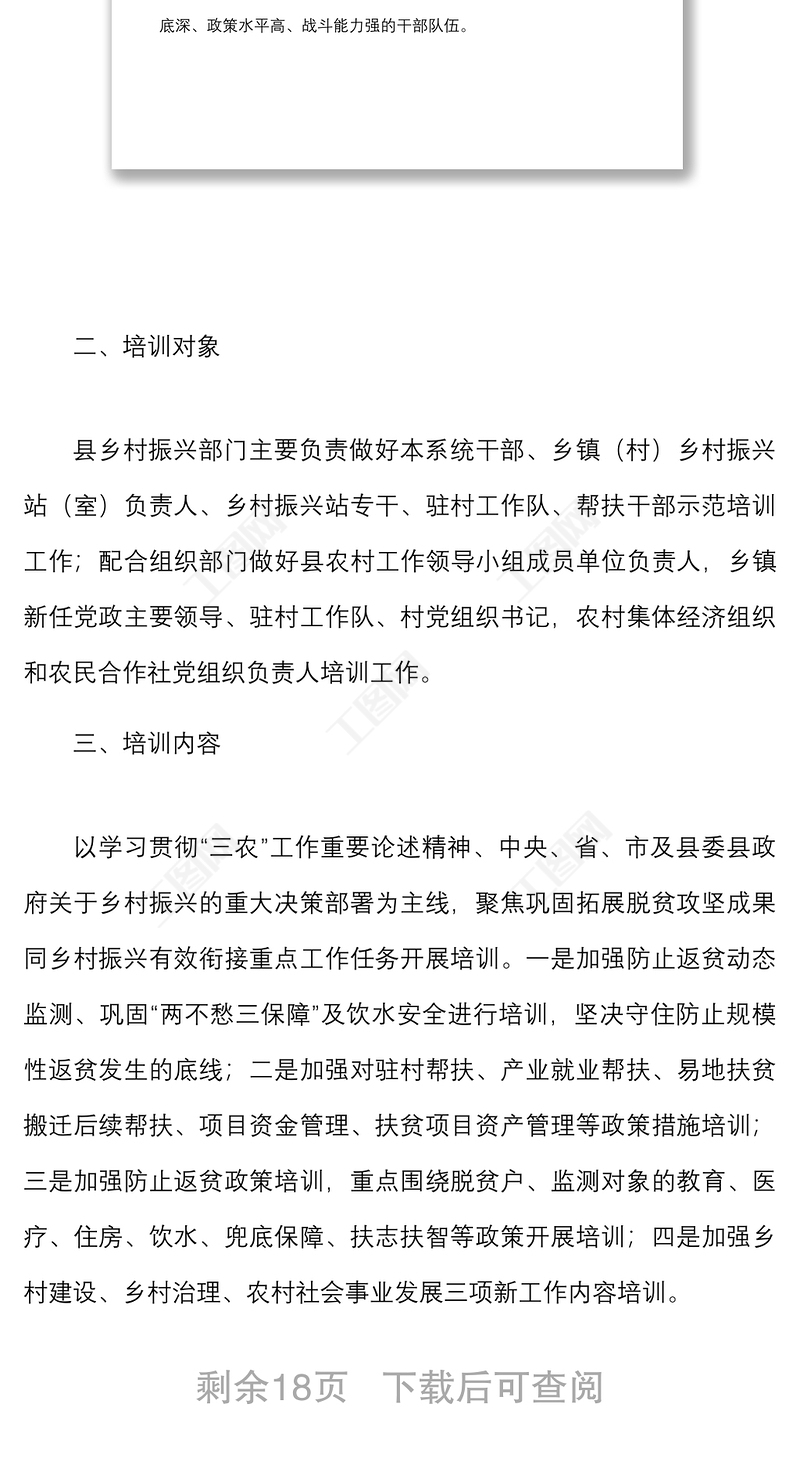 底深、政策水平高、战斗能力强的干部队伍。

二、培训对象

县乡村振兴部门主要负责做好本系统干部、乡镇（村）乡村振兴站（室）负责人、乡村振兴站专干、驻村工作队、帮扶干部示范培训工作；配合组织部门做好县农村工作领导小组成员单位负责人，乡镇新任党政主要领导、驻村工作队、村党组织书记，农村集体经济组织和农民合作社党组织负责人培训工作。

三、培训内容

以学习贯彻“三农”工作重要论述精神、中央、省、市及县委县政府关于乡村振兴的重大决策部署为主线，聚焦巩固拓展脱贫攻坚成果同乡村振兴有效衔接重点工作任务开展培训。一是加强防止返贫动态监测、巩固“两不愁三保障”及饮水安全进行培训，坚决守住防止规模性返贫发生的底线；二是加强对驻村帮扶、产业就业帮扶、易地扶贫搬迁后续帮扶、项目资金管理、扶贫项目资产管理等政策措施培训；三是加强防止返贫政策培训，重点围绕脱贫户、监测对象的教育、医疗、住房、饮水、兜底保障、扶志扶智等政策开展培训；四是加强乡村建设、乡村治理、农村社会事业发展三项新工作内容培训。

剩余18页　下载后可查阅